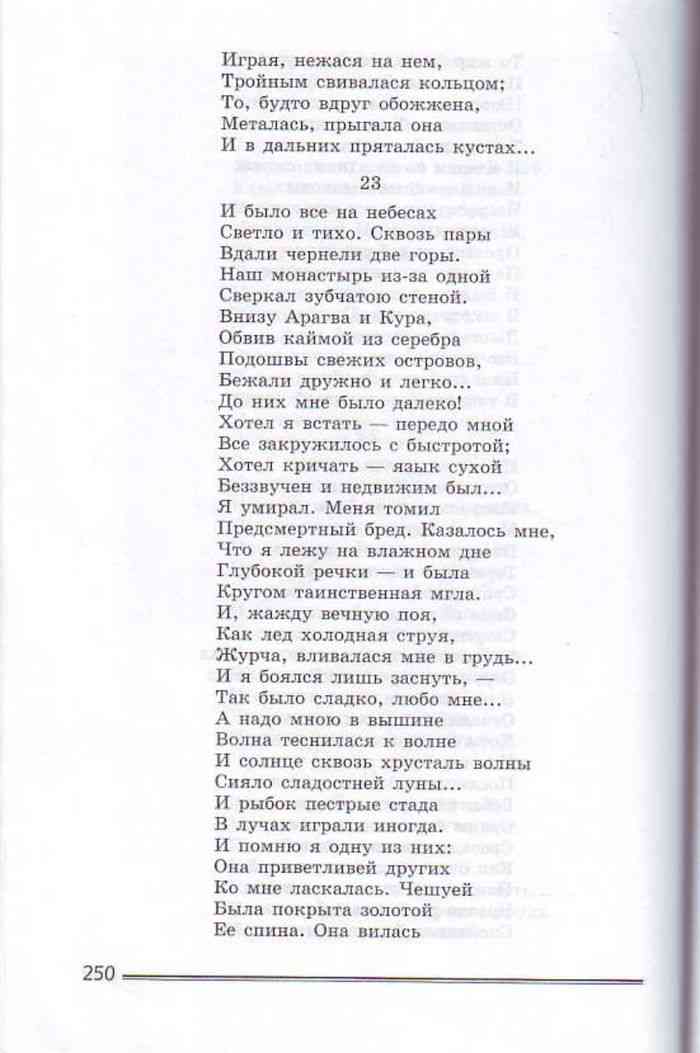 Играя, нежася на нем,
Тройным свивалася кольцом;
То, будто вдруг обожжена,
Металась, прыгала она
И в дальних пряталась кустах...

23

И было все на небесах
Светло и тихо. Сквозь пары
Вдали чернели две горы.
Наш монастырь из-за одной
Сверкал зубчатою стеной.
Внизу Арагва и Кура,
Обвив каймой из серебра
Подошвы свежих островов,
Бежали дружно и легко...
До них мне было далеко!
Хотел я встать — передо мной
Все закружилось с быстротой;
Хотел кричать — язык сухой
Беззвучен и недвижим был...
Я умирал. Меня томил
Предсмертный бред. Казалось мне,
Что я лежу на влажном дне
Глубокой речки — и была
Кругом таинственная мгла.
И, жажду вечную поя,
Как лед холодная струя,
Журча, вливалася мне в грудь...
И я боялся лишь заснуть, —
Так было сладко, любо мне...
А надо мною в вышине
Волна теснилася к волне
И солнце сквозь хрусталь волны
Сияло сладостней луны...
И рыбок пестрые стада
В лучах играли иногда.
И помню я одну из них:
Она приветливей других
Ко мне ласкалась. Чешуей
Была покрыта золотой
Ее спина. Она вилась

250